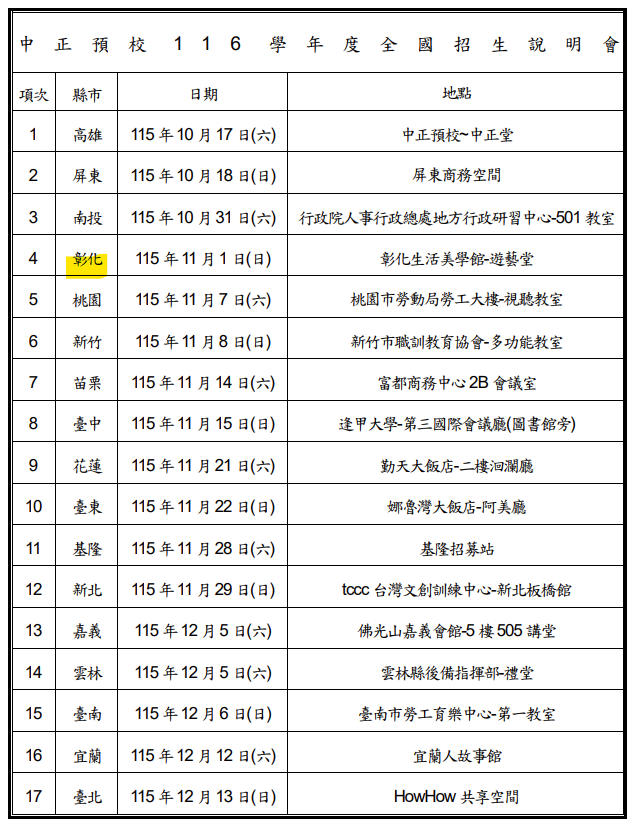 中正預校 116 學年度全國招生說明會

| 項次 | 縣市 | 日期 | 地點 |
|---|---|---|---|
| 1 | 高雄 | 115 年 10 月 17 日(六) | 中正預校~中正堂 |
| 2 | 屏東 | 115 年 10 月 18 日(日) | 屏東商務空間 |
| 3 | 南投 | 115 年 10 月 31 日(六) | 行政院人事行政總處地方行政研習中心-501 教室 |
| 4 | 彰化 | 115 年 11 月 1 日(日) | 彰化生活美學館-遊藝堂 |
| 5 | 桃園 | 115 年 11 月 7 日(六) | 桃園市勞動局勞工大樓-視聽教室 |
| 6 | 新竹 | 115 年 11 月 8 日(日) | 新竹市職訓教育協會-多功能教室 |
| 7 | 苗栗 | 115 年 11 月 14 日(六) | 富都商務中心 2B 會議室 |
| 8 | 臺中 | 115 年 11 月 15 日(日) | 逢甲大學-第三國際會議廳(圖書館旁) |
| 9 | 花蓮 | 115 年 11 月 21 日(六) | 勤天大飯店-二樓洄瀾廳 |
| 10 | 臺東 | 115 年 11 月 22 日(日) | 娜魯灣大飯店-阿美廳 |
| 11 | 基隆 | 115 年 11 月 28 日(六) | 基隆招募站 |
| 12 | 新北 | 115 年 11 月 29 日(日) | tccc 台灣文創訓練中心-新北板橋館 |
| 13 | 嘉義 | 115 年 12 月 5 日(六) | 佛光山嘉義會館-5 樓 505 講堂 |
| 14 | 雲林 | 115 年 12 月 5 日(六) | 雲林縣後備指揮部-禮堂 |
| 15 | 臺南 | 115 年 12 月 6 日(日) | 臺南市勞工育樂中心-第一教室 |
| 16 | 宜蘭 | 115 年 12 月 12 日(六) | 宜蘭人故事館 |
| 17 | 臺北 | 115 年 12 月 13 日(日) | HowHow 共享空間 |